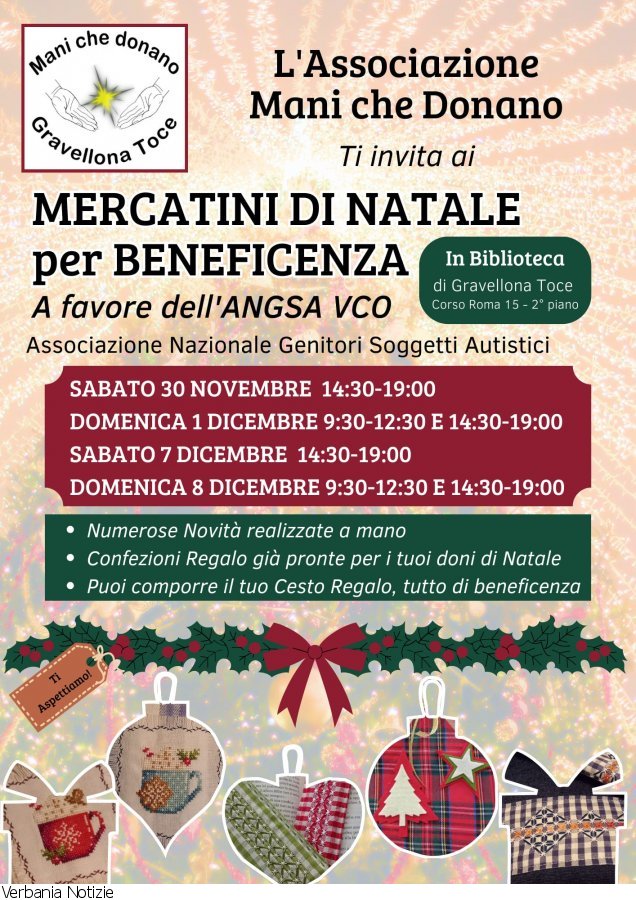 Mani che donano
Gravellona Toce

L'Associazione
Mani che Donano

Ti invita ai

MERCATINI DI NATALE
per BENEFICENZA

In Biblioteca
di Gravellona Toce
Corso Roma 15 - 2° piano

A favore dell'ANGSA VCO

Associazione Nazionale Genitori Soggetti Autistici

SABATO 30 NOVEMBRE 14:30-19:00
DOMENICA 1 DICEMBRE 9:30-12:30 E 14:30-19:00
SABATO 7 DICEMBRE 14:30-19:00
DOMENICA 8 DICEMBRE 9:30-12:30 E 14:30-19:00

• Numerose Novità realizzate a mano
• Confezioni Regalo già pronte per i tuoi doni di Natale
• Puoi comporre il tuo Cesto Regalo, tutto di beneficenza

Ti Aspettiamo!

Verbania Notizie